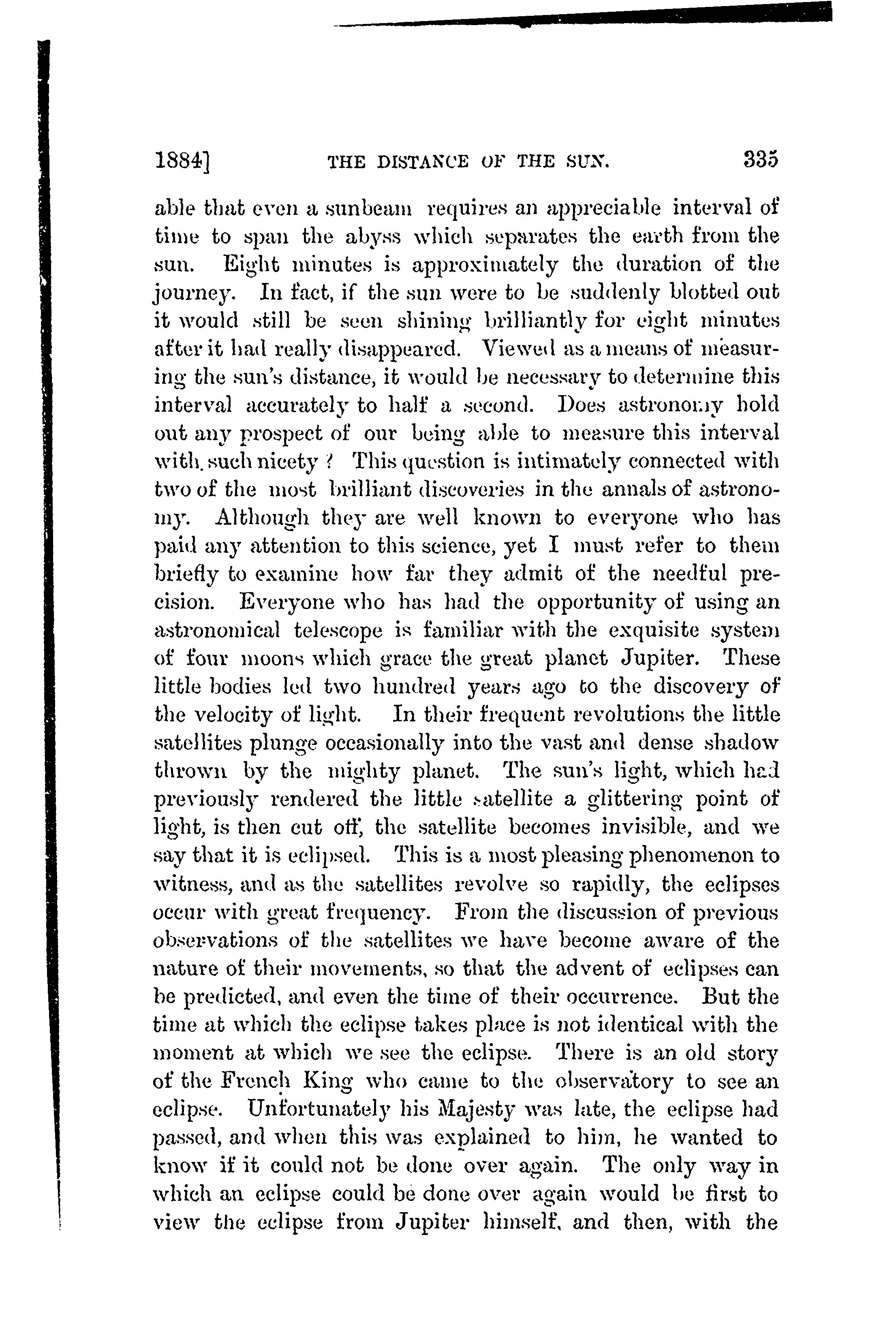 1884] THE DISTANCE OF THE SUN. 335

able that even a sunbeam requires an appreciable interval of time to span the abyss which separates the earth from the sun. Eight minutes is approximately the duration of the journey. In fact, if the sun were to be suddenly blotted out it would still be seen shining brilliantly for eight minutes after it had really disappeared. Viewed as a means of measuring the sun's distance, it would be necessary to determine this interval accurately to half a second. Does astronomy hold out any prospect of our being able to measure this interval with such nicety? This question is intimately connected with two of the most brilliant discoveries in the annals of astronomy. Although they are well known to everyone who has paid any attention to this science, yet I must refer to them briefly to examine how far they admit of the needful precision. Everyone who has had the opportunity of using an astronomical telescope is familiar with the exquisite system of four moons which grace the great planet Jupiter. These little bodies led two hundred years ago to the discovery of the velocity of light. In their frequent revolutions the little satellites plunge occasionally into the vast and dense shadow thrown by the mighty planet. The sun's light, which had previously rendered the little satellite a glittering point of light, is then cut off, the satellite becomes invisible, and we say that it is eclipsed. This is a most pleasing phenomenon to witness, and as the satellites revolve so rapidly, the eclipses occur with great frequency. From the discussion of previous observations of the satellites we have become aware of the nature of their movements, so that the advent of eclipses can be predicted, and even the time of their occurrence. But the time at which the eclipse takes place is not identical with the moment at which we see the eclipse. There is an old story of the French King who came to the observatory to see an eclipse. Unfortunately his Majesty was late, the eclipse had passed, and when this was explained to him, he wanted to know if it could not be done over again. The only way in which an eclipse could be done over again would be first to view the eclipse from Jupiter himself, and then, with the